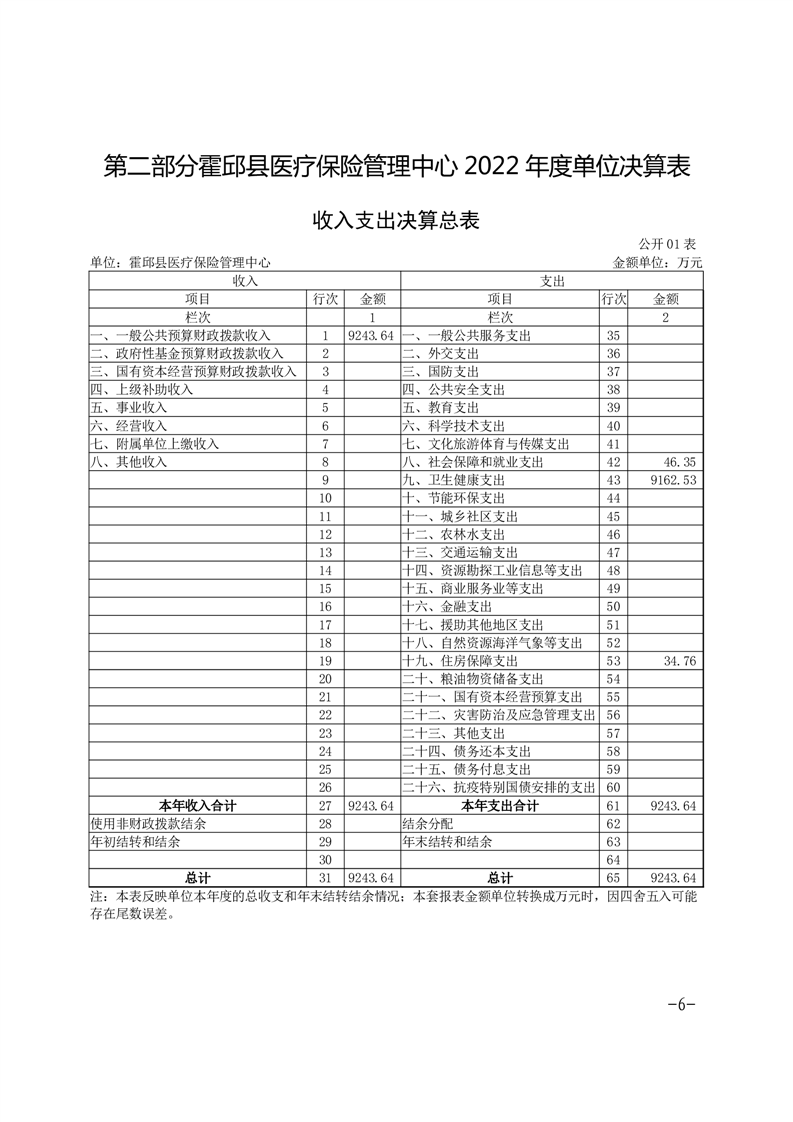 第二部分霍邱县医疗保险管理中心 2022 年度单位决算表

收入支出决算总表

公开 01 表

单位：霍邱县医疗保险管理中心　　金额单位：万元

| 收入 | | | 支出 | | |
|---|---|---|---|---|---|
| 项目 | 行次 | 金额 | 项目 | 行次 | 金额 |
| 栏次 | | 1 | 栏次 | | 2 |
| 一、一般公共预算财政拨款收入 | 1 | 9243.64 | 一、一般公共服务支出 | 35 | |
| 二、政府性基金预算财政拨款收入 | 2 | | 二、外交支出 | 36 | |
| 三、国有资本经营预算财政拨款收入 | 3 | | 三、国防支出 | 37 | |
| 四、上级补助收入 | 4 | | 四、公共安全支出 | 38 | |
| 五、事业收入 | 5 | | 五、教育支出 | 39 | |
| 六、经营收入 | 6 | | 六、科学技术支出 | 40 | |
| 七、附属单位上缴收入 | 7 | | 七、文化旅游体育与传媒支出 | 41 | |
| 八、其他收入 | 8 | | 八、社会保障和就业支出 | 42 | 46.35 |
| | 9 | | 九、卫生健康支出 | 43 | 9162.53 |
| | 10 | | 十、节能环保支出 | 44 | |
| | 11 | | 十一、城乡社区支出 | 45 | |
| | 12 | | 十二、农林水支出 | 46 | |
| | 13 | | 十三、交通运输支出 | 47 | |
| | 14 | | 十四、资源勘探工业信息等支出 | 48 | |
| | 15 | | 十五、商业服务业等支出 | 49 | |
| | 16 | | 十六、金融支出 | 50 | |
| | 17 | | 十七、援助其他地区支出 | 51 | |
| | 18 | | 十八、自然资源海洋气象等支出 | 52 | |
| | 19 | | 十九、住房保障支出 | 53 | 34.76 |
| | 20 | | 二十、粮油物资储备支出 | 54 | |
| | 21 | | 二十一、国有资本经营预算支出 | 55 | |
| | 22 | | 二十二、灾害防治及应急管理支出 | 56 | |
| | 23 | | 二十三、其他支出 | 57 | |
| | 24 | | 二十四、债务还本支出 | 58 | |
| | 25 | | 二十五、债务付息支出 | 59 | |
| | 26 | | 二十六、抗疫特别国债安排的支出 | 60 | |
| 本年收入合计 | 27 | 9243.64 | 本年支出合计 | 61 | 9243.64 |
| 使用非财政拨款结余 | 28 | | 结余分配 | 62 | |
| 年初结转和结余 | 29 | | 年末结转和结余 | 63 | |
| | 30 | | | 64 | |
| 总计 | 31 | 9243.64 | 总计 | 65 | 9243.64 |

注：本表反映单位本年度的总收支和年末结转结余情况；本套报表金额单位转换成万元时，因四舍五入可能存在尾数误差。

-6-